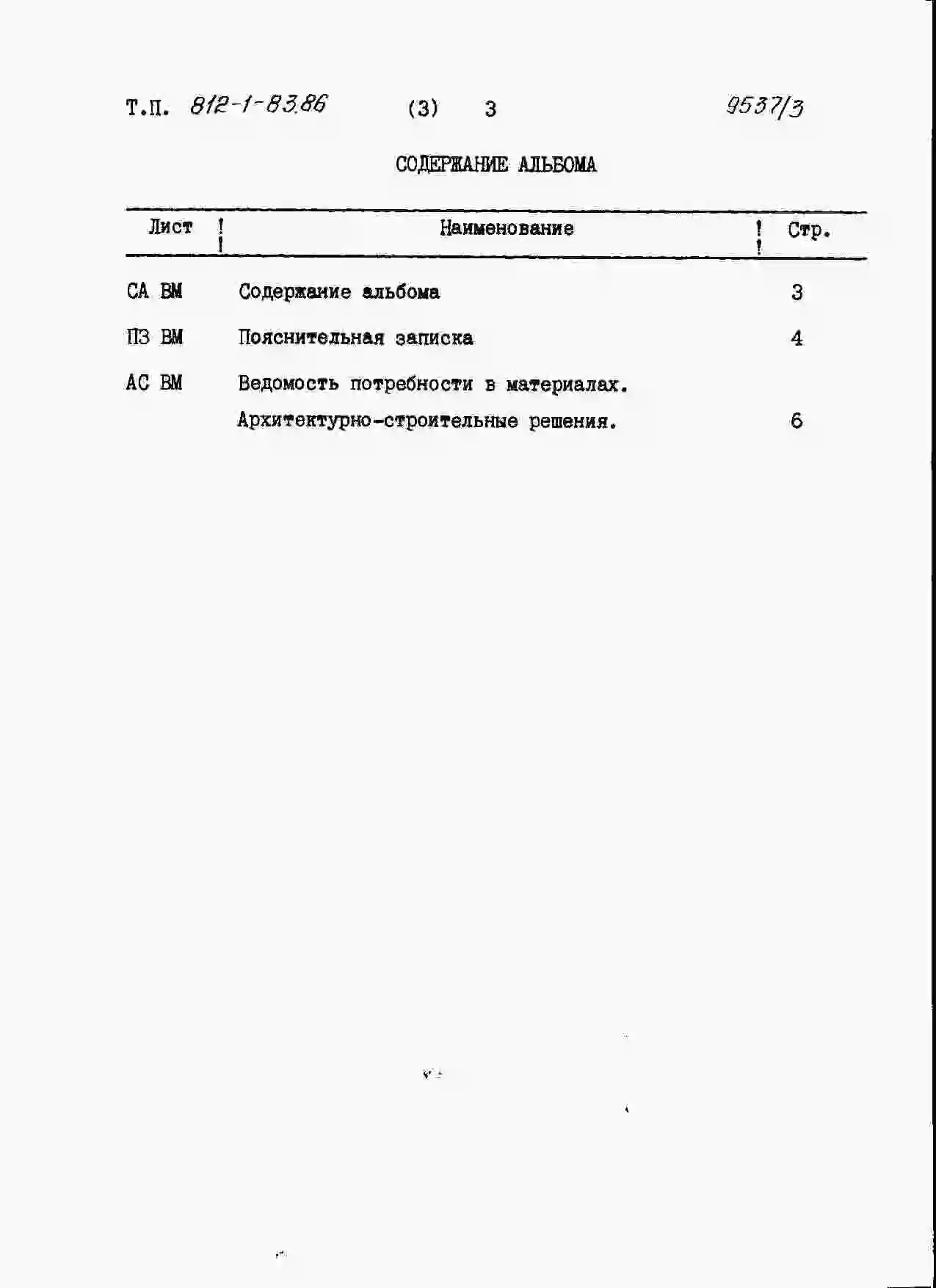 Т.П. 812-1-83.86 (3) 3 9537/3

СОДЕРЖАНИЕ АЛЬБОМА

| Лист | Наименование | Стр. |
|---|---|---|
| СА ВМ | Содержание альбома | 3 |
| ПЗ ВМ | Пояснительная записка | 4 |
| АС ВМ | Ведомость потребности в материалах. Архитектурно-строительные решения. | 6 |